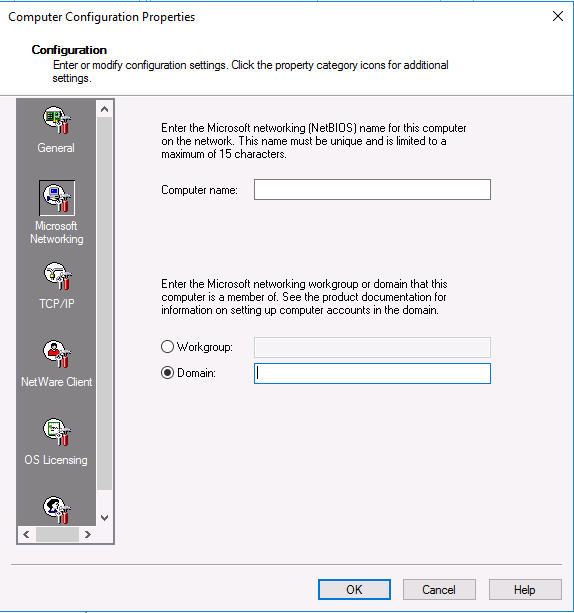 Computer Configuration Properties

Configuration
Enter or modify configuration settings. Click the property category icons for additional settings.

General

Microsoft Networking

TCP/IP

NetWare Client

OS Licensing

Enter the Microsoft networking (NetBIOS) name for this computer on the network. This name must be unique and is limited to a maximum of 15 characters.

Computer name:

Enter the Microsoft networking workgroup or domain that this computer is a member of. See the product documentation for information on setting up computer accounts in the domain.

Workgroup:

Domain:

OK Cancel Help